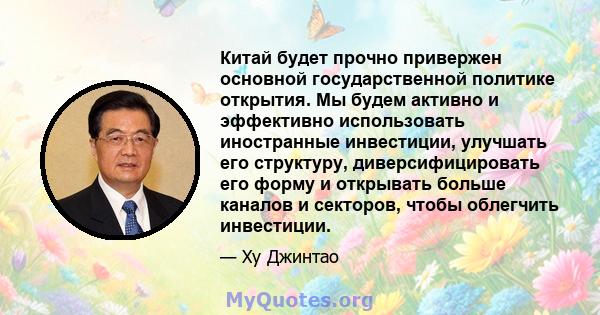 Китай будет прочно привержен основной государственной политике открытия. Мы будем активно и эффективно использовать иностранные инвестиции, улучшать его структуру, диверсифицировать его форму и открывать больше каналов и секторов, чтобы облегчить инвестиции.

— Ху Джинтао

MyQuotes.org